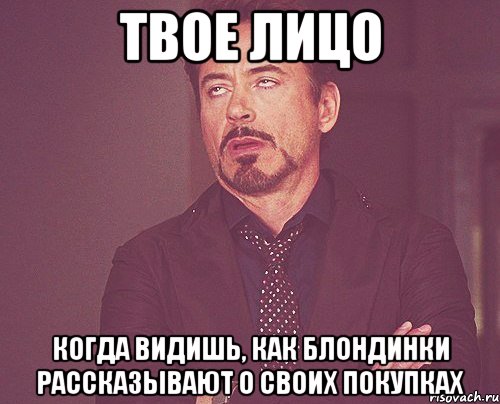 ТВОЕ ЛИЦО

КОГДА ВИДИШЬ, КАК БЛОНДИНКИ РАССКАЗЫВАЮТ О СВОИХ ПОКУПКАХ

risovach.ru